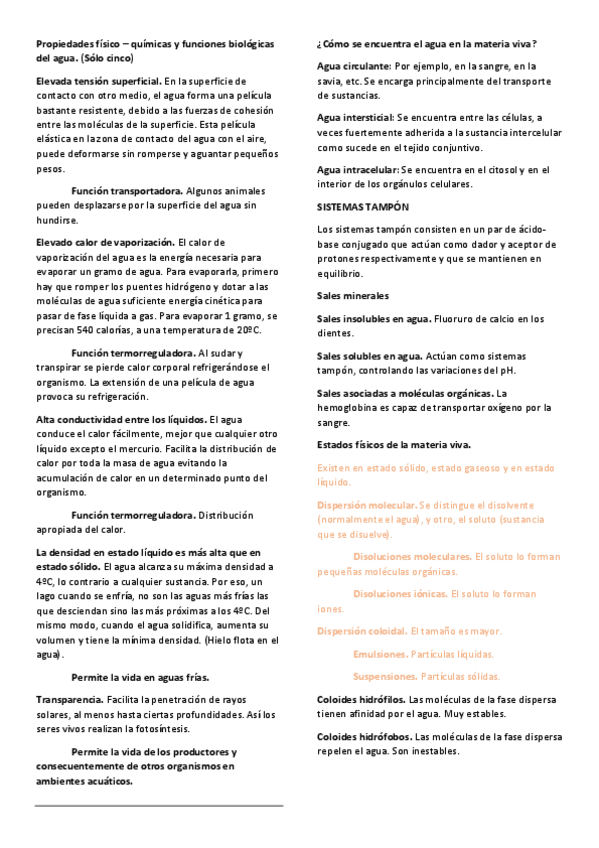 Propiedades físico – químicas y funciones biológicas del agua. (Sólo cinco)

Elevada tensión superficial. En la superficie de contacto con otro medio, el agua forma una película bastante resistente, debido a las fuerzas de cohesión entre las moléculas de la superficie. Esta película elástica en la zona de contacto del agua con el aire, puede deformarse sin romperse y aguantar pequeños pesos.

Función transportadora. Algunos animales pueden desplazarse por la superficie del agua sin hundirse.

Elevado calor de vaporización. El calor de vaporización del agua es la energía necesaria para evaporar un gramo de agua. Para evaporarla, primero hay que romper los puentes hidrógeno y dotar a las moléculas de agua suficiente energía cinética para pasar de fase líquida a gas. Para evaporar 1 gramo, se precisan 540 calorías, a una temperatura de 20ºC.

Función termorreguladora. Al sudar y transpirar se pierde calor corporal refrigerándose el organismo. La extensión de una película de agua provoca su refrigeración.

Alta conductividad entre los líquidos. El agua conduce el calor fácilmente, mejor que cualquier otro líquido excepto el mercurio. Facilita la distribución de calor por toda la masa de agua evitando la acumulación de calor en un determinado punto del organismo.

Función termorreguladora. Distribución apropiada del calor.

La densidad en estado líquido es más alta que en estado sólido. El agua alcanza su máxima densidad a 4ºC, lo contrario a cualquier sustancia. Por eso, un lago cuando se enfría, no son las aguas más frías las que desciendan sino las más próximas a los 4ºC. Del mismo modo, cuando el agua solidifica, aumenta su volumen y tiene la mínima densidad. (Hielo flota en el agua).

Permite la vida en aguas frías.

Transparencia. Facilita la penetración de rayos solares, al menos hasta ciertas profundidades. Así los seres vivos realizan la fotosíntesis.

Permite la vida de los productores y consecuentemente de otros organismos en ambientes acuáticos.

¿Cómo se encuentra el agua en la materia viva?

Agua circulante: Por ejemplo, en la sangre, en la savia, etc. Se encarga principalmente del transporte de sustancias.

Agua intersticial: Se encuentra entre las células, a veces fuertemente adherida a la sustancia intercelular como sucede en el tejido conjuntivo.

Agua intracelular: Se encuentra en el citosol y en el interior de los orgánulos celulares.

SISTEMAS TAMPÓN

Los sistemas tampón consisten en un par de ácido-base conjugado que actúan como dador y aceptor de protones respectivamente y que se mantienen en equilibrio.

Sales minerales

Sales insolubles en agua. Fluoruro de calcio en los dientes.

Sales solubles en agua. Actúan como sistemas tampón, controlando las variaciones del pH.

Sales asociadas a moléculas orgánicas. La hemoglobina es capaz de transportar oxígeno por la sangre.

Estados físicos de la materia viva.

Existen en estado sólido, estado gaseoso y en estado líquido.

Dispersión molecular. Se distingue el disolvente (normalmente el agua), y otro, el soluto (sustancia que se disuelve).

Disoluciones moleculares. El soluto lo forman pequeñas moléculas orgánicas.

Disoluciones iónicas. El soluto lo forman iones.

Dispersión coloidal. El tamaño es mayor.

Emulsiones. Partículas líquidas.

Suspensiones. Partículas sólidas.

Coloides hidrófilos. Las moléculas de la fase dispersa tienen afinidad por el agua. Muy estables.

Coloides hidrófobos. Las moléculas de la fase dispersa repelen el agua. Son inestables.